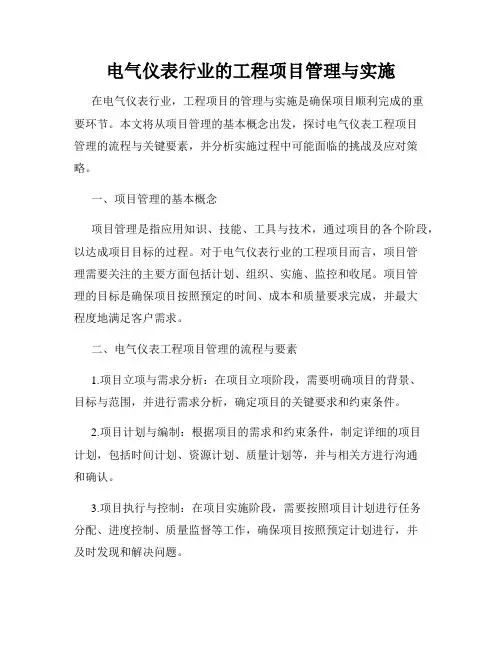 电气仪表行业的工程项目管理与实施

在电气仪表行业，工程项目的管理与实施是确保项目顺利完成的重要环节。本文将从项目管理的基本概念出发，探讨电气仪表工程项目管理的流程与关键要素，并分析实施过程中可能面临的挑战及应对策略。

一、项目管理的基本概念

项目管理是指应用知识、技能、工具与技术，通过项目的各个阶段，以达成项目目标的过程。对于电气仪表行业的工程项目而言，项目管理需要关注的主要方面包括计划、组织、实施、监控和收尾。项目管理的目标是确保项目按照预定的时间、成本和质量要求完成，并最大程度地满足客户需求。

二、电气仪表工程项目管理的流程与要素

1.项目立项与需求分析：在项目立项阶段，需要明确项目的背景、目标与范围，并进行需求分析，确定项目的关键要求和约束条件。

2.项目计划与编制：根据项目的需求和约束条件，制定详细的项目计划，包括时间计划、资源计划、质量计划等，并与相关方进行沟通和确认。

3.项目执行与控制：在项目实施阶段，需要按照项目计划进行任务分配、进度控制、质量监督等工作，确保项目按照预定计划进行，并及时发现和解决问题。